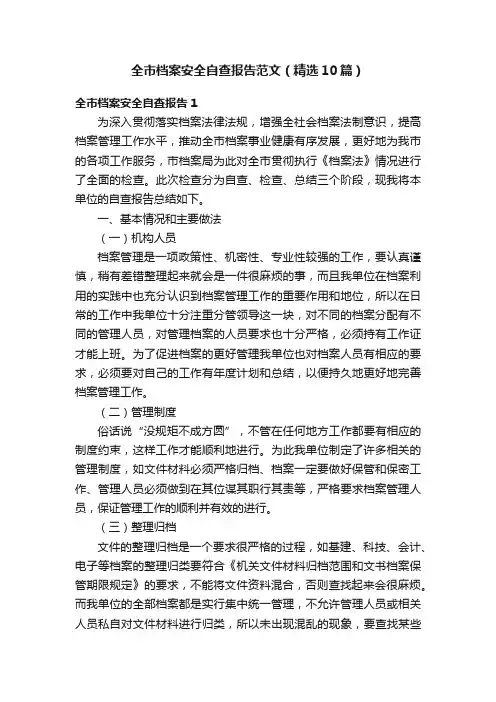 全市档案安全自查报告范文（精选10篇）

全市档案安全自查报告1

为深入贯彻落实档案法律法规，增强全社会档案法制意识，提高档案管理工作水平，推动全市档案事业健康有序发展，更好地为我市的各项工作服务，市档案局为此对全市贯彻执行《档案法》情况进行了全面的检查。此次检查分为自查、检查、总结三个阶段，现我将本单位的自查报告总结如下。

一、基本情况和主要做法

（一）机构人员

档案管理是一项政策性、机密性、专业性较强的工作，要认真谨慎，稍有差错整理起来就会是一件很麻烦的事，而且我单位在档案利用的实践中也充分认识到档案管理工作的重要作用和地位，所以在日常的工作中我单位十分注重分管领导这一块，对不同的档案分配有不同的管理人员，对管理档案的人员要求也十分严格，必须持有工作证才能上班。为了促进档案的更好管理我单位也对档案人员有相应的要求，必须要对自己的工作有年度计划和总结，以便持久地更好地完善档案管理工作。

（二）管理制度

俗话说“没规矩不成方圆”，不管在任何地方工作都要有相应的制度约束，这样工作才能顺利地进行。为此我单位制定了许多相关的管理制度，如文件材料必须严格归档、档案一定要做好保管和保密工作、管理人员必须做到在其位谋其职行其责等，严格要求档案管理人员，保证管理工作的顺利并有效的进行。

（三）整理归档

文件的整理归档是一个要求很严格的过程，如基建、科技、会计、电子等档案的整理归类要符合《机关文件材料归档范围和文书档案保管期限规定》的要求，不能将文件资料混合，否则查找起来会很麻烦。而我单位的全部档案都是实行集中统一管理，不允许管理人员或相关人员私自对文件材料进行归类，所以未出现混乱的现象，要查找某些